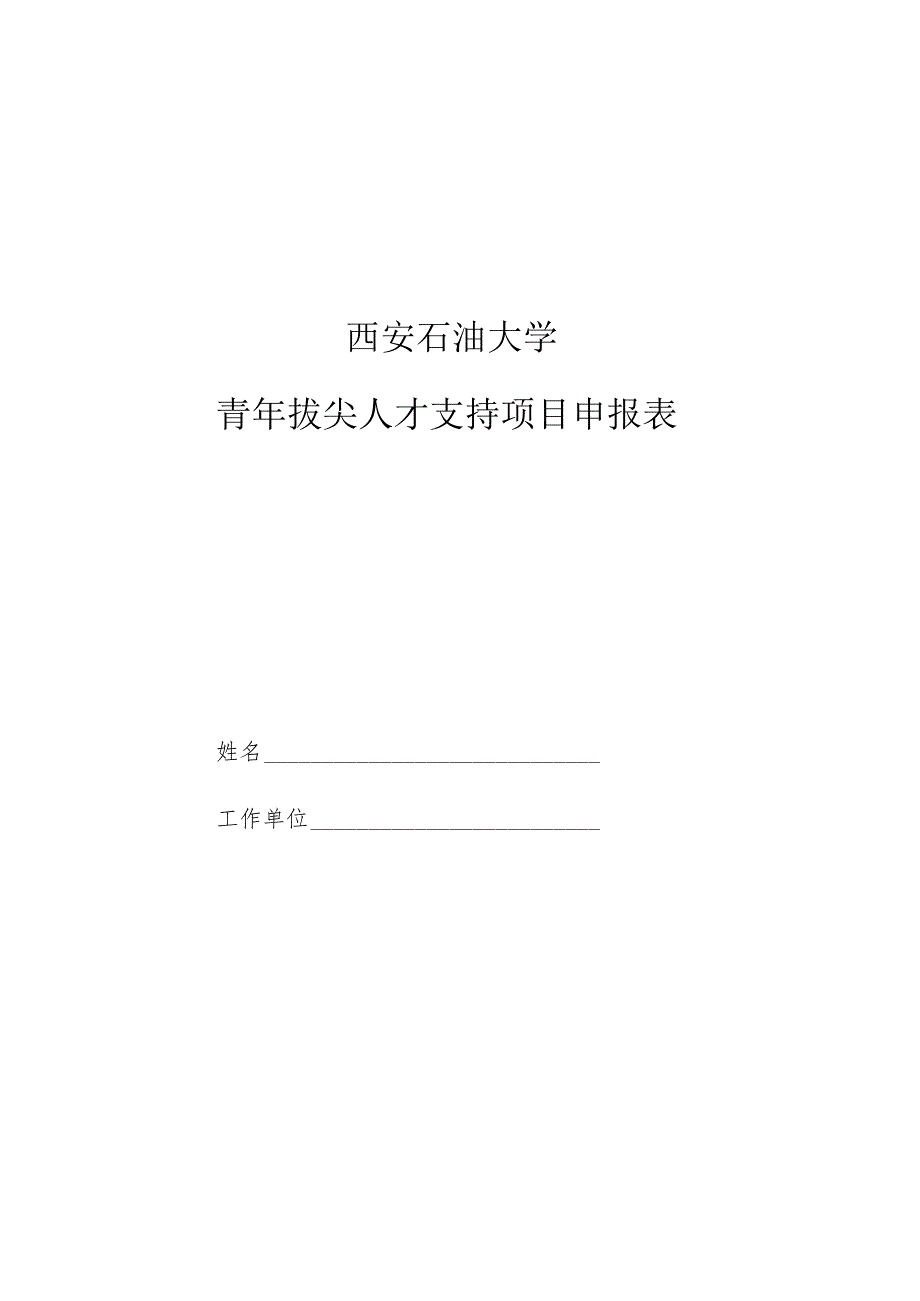 西安石油大学

青年拔尖人才支持项目申报表

姓名______________________________

工作单位__________________________